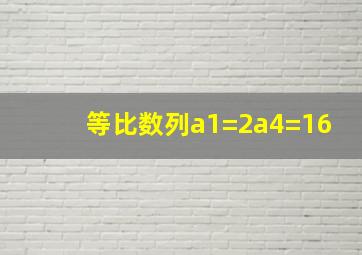 等比数列a1=2a4=16